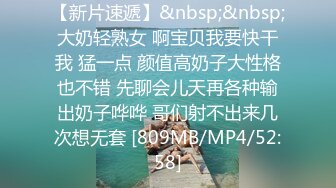 【新片速遞】&nbsp;&nbsp;大奶轻熟女 啊宝贝我要快干我 猛一点 颜值高奶子大性格也不错 先聊会儿天再各种输出奶子哗哗 哥们射不出来几次想无套 [809MB/MP4/52:58]